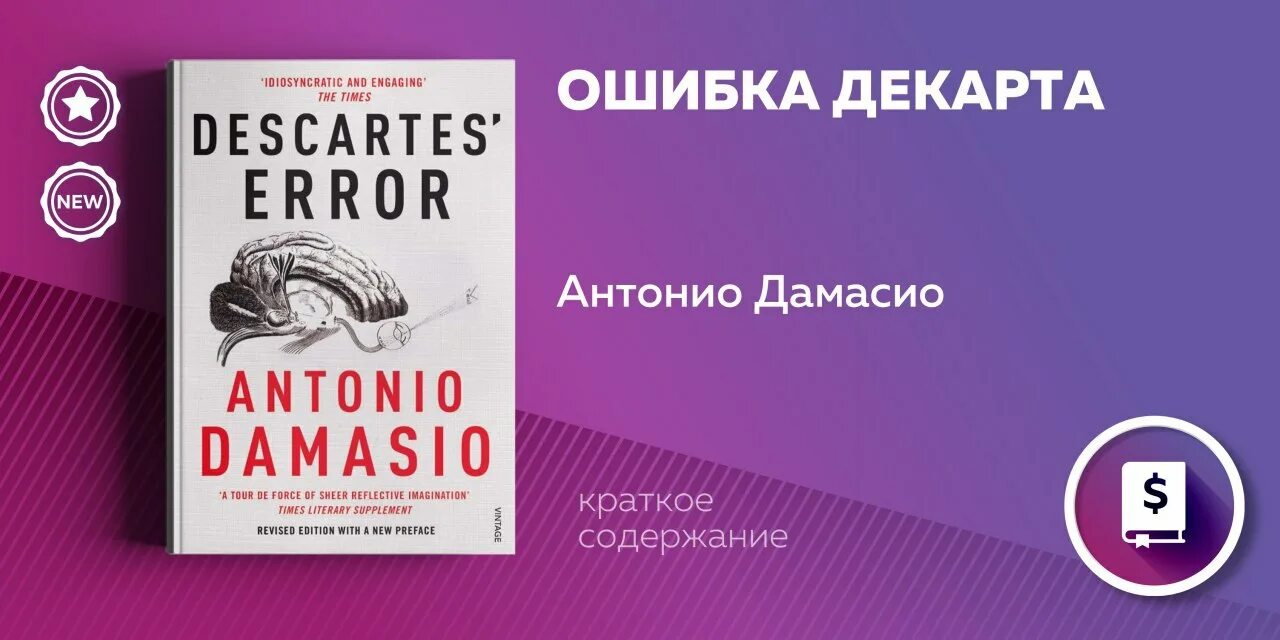 NEW

'IDIOSYNCRATIC AND ENGAGING'
THE TIMES

DESCARTES' ERROR

ANTONIO DAMASIO

'A TOUR DE FORCE OF SHEER REFLECTIVE IMAGINATION'
TIMES LITERARY SUPPLEMENT

REVISED EDITION WITH A NEW PREFACE

VINTAGE

ОШИБКА ДЕКАРТА

Антонио Дамасио

краткое содержание

$